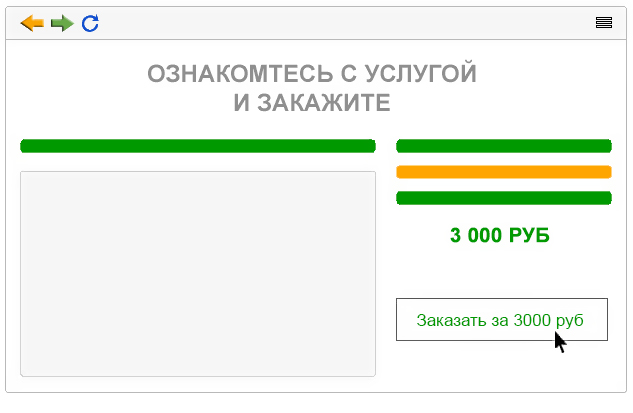 ОЗНАКОМТЕСЬ С УСЛУГОЙ
И ЗАКАЖИТЕ

3 000 РУБ

Заказать за 3000 руб